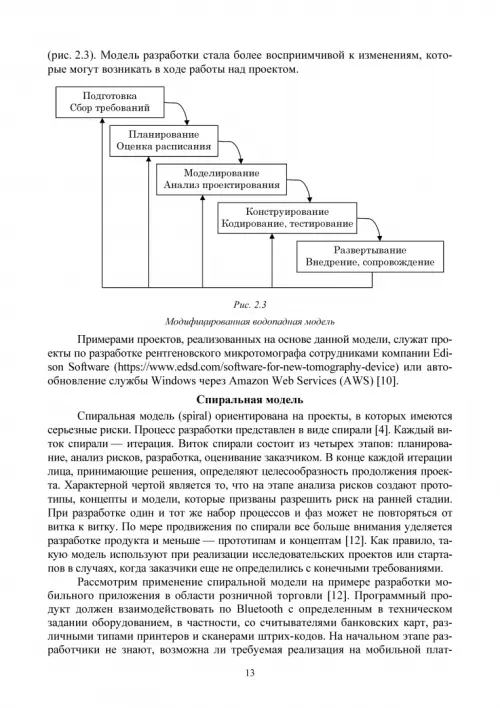 (рис. 2.3). Модель разработки стала более восприимчивой к изменениям, которые могут возникать в ходе работы над проектом.

Подготовка
Сбор требований

Планирование
Оценка расписания

Моделирование
Анализ проектирования

Конструирование
Кодирование, тестирование

Развертывание
Внедрение, сопровождение

Рис. 2.3
Модифицированная водопадная модель

Примерами проектов, реализованных на основе данной модели, служат проекты по разработке рентгеновского микротомографа сотрудниками компании Edison Software (https://www.edsd.com/software-for-new-tomography-device) или автообновление службы Windows через Amazon Web Services (AWS) [10].

Спиральная модель

Спиральная модель (spiral) ориентирована на проекты, в которых имеются серьезные риски. Процесс разработки представлен в виде спирали [4]. Каждый виток спирали — итерация. Виток спирали состоит из четырех этапов: планирование, анализ рисков, разработка, оценивание заказчиком. В конце каждой итерации лица, принимающие решения, определяют целесообразность продолжения проекта. Характерной чертой является то, что на этапе анализа рисков создают прототипы, концепты и модели, которые призваны разрешить риск на ранней стадии. При разработке один и тот же набор процессов и фаз может не повторяться от витка к витку. По мере продвижения по спирали все больше внимания уделяется разработке продукта и меньше — прототипам и концептам [12]. Как правило, такую модель используют при реализации исследовательских проектов или стартапов в случаях, когда заказчики еще не определились с конечными требованиями.

Рассмотрим применение спиральной модели на примере разработки мобильного приложения в области розничной торговли [12]. Программный продукт должен взаимодействовать по Bluetooth с определенным в техническом задании оборудованием, в частности, со считывателями банковских карт, различными типами принтеров и сканерами штрих-кодов. На начальном этапе разработчики не знают, возможна ли требуемая реализация на мобильной плат-

13